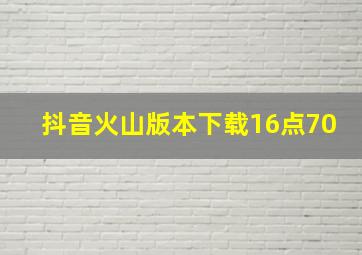 抖音火山版本下载16点70